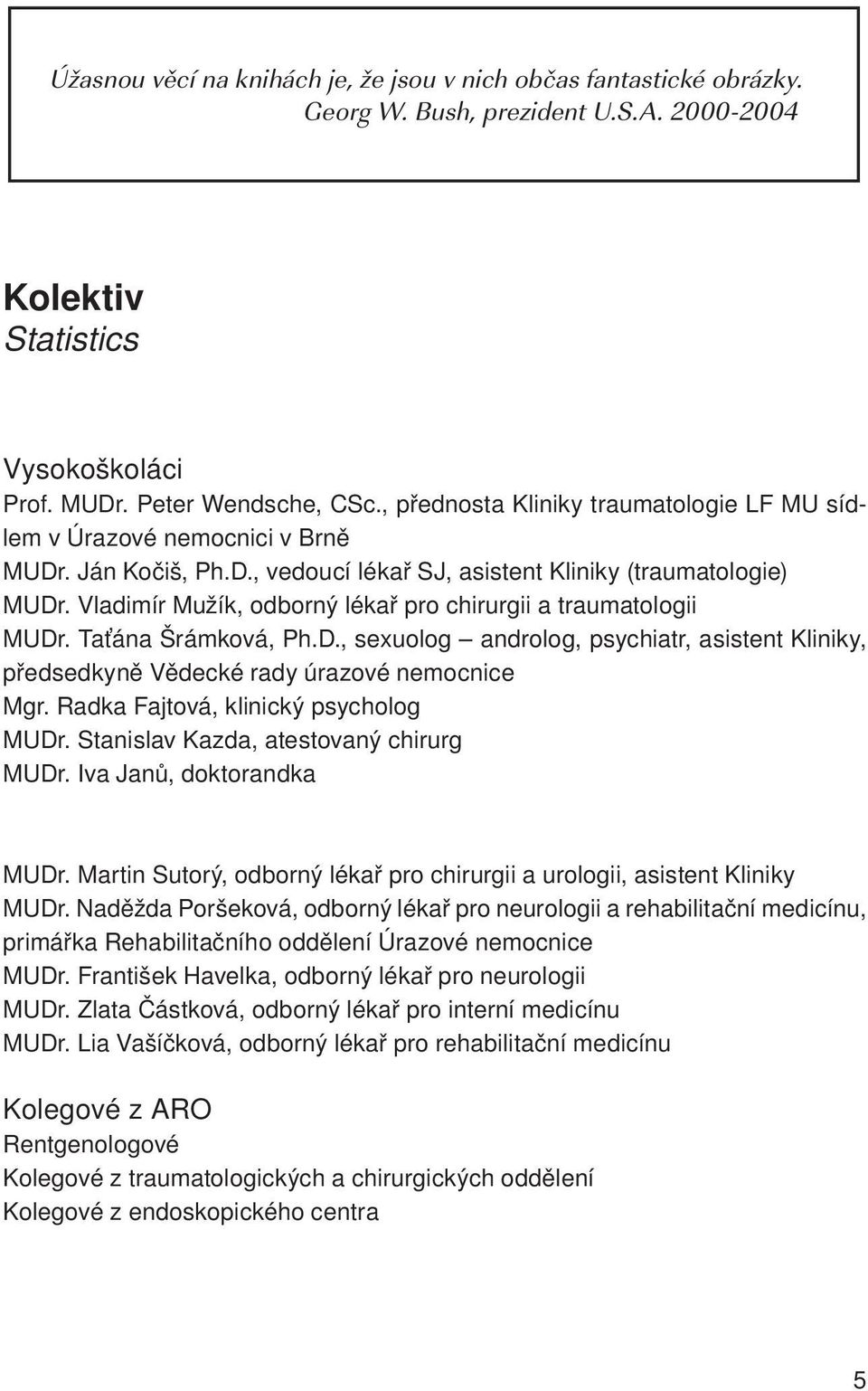 Úžasnou věcí na knihách je, že jsou v nich občas fantastické obrázky.
Georg W. Bush, prezident U.S.A. 2000-2004

Kolektiv
Statistics

Vysokoškoláci
Prof. MUDr. Peter Wendsche, CSc., přednosta Kliniky traumatologie LF MU sídlem v Úrazové nemocnici v Brně
MUDr. Ján Kočiš, Ph.D., vedoucí lékař SJ, asistent Kliniky (traumatologie)
MUDr. Vladimír Mužík, odborný lékař pro chirurgii a traumatologii
MUDr. Taťána Šrámková, Ph.D., sexuolog – androlog, psychiatr, asistent Kliniky, předsedkyně Vědecké rady úrazové nemocnice
Mgr. Radka Fajtová, klinický psycholog
MUDr. Stanislav Kazda, atestovaný chirurg
MUDr. Iva Janů, doktorandka

MUDr. Martin Sutorý, odborný lékař pro chirurgii a urologii, asistent Kliniky
MUDr. Naděžda Poršeková, odborný lékař pro neurologii a rehabilitační medicínu, primářka Rehabilitačního oddělení Úrazové nemocnice
MUDr. František Havelka, odborný lékař pro neurologii
MUDr. Zlata Částková, odborný lékař pro interní medicínu
MUDr. Lia Vašíčková, odborný lékař pro rehabilitační medicínu

Kolegové z ARO
Rentgenologové
Kolegové z traumatologických a chirurgických oddělení
Kolegové z endoskopického centra

5